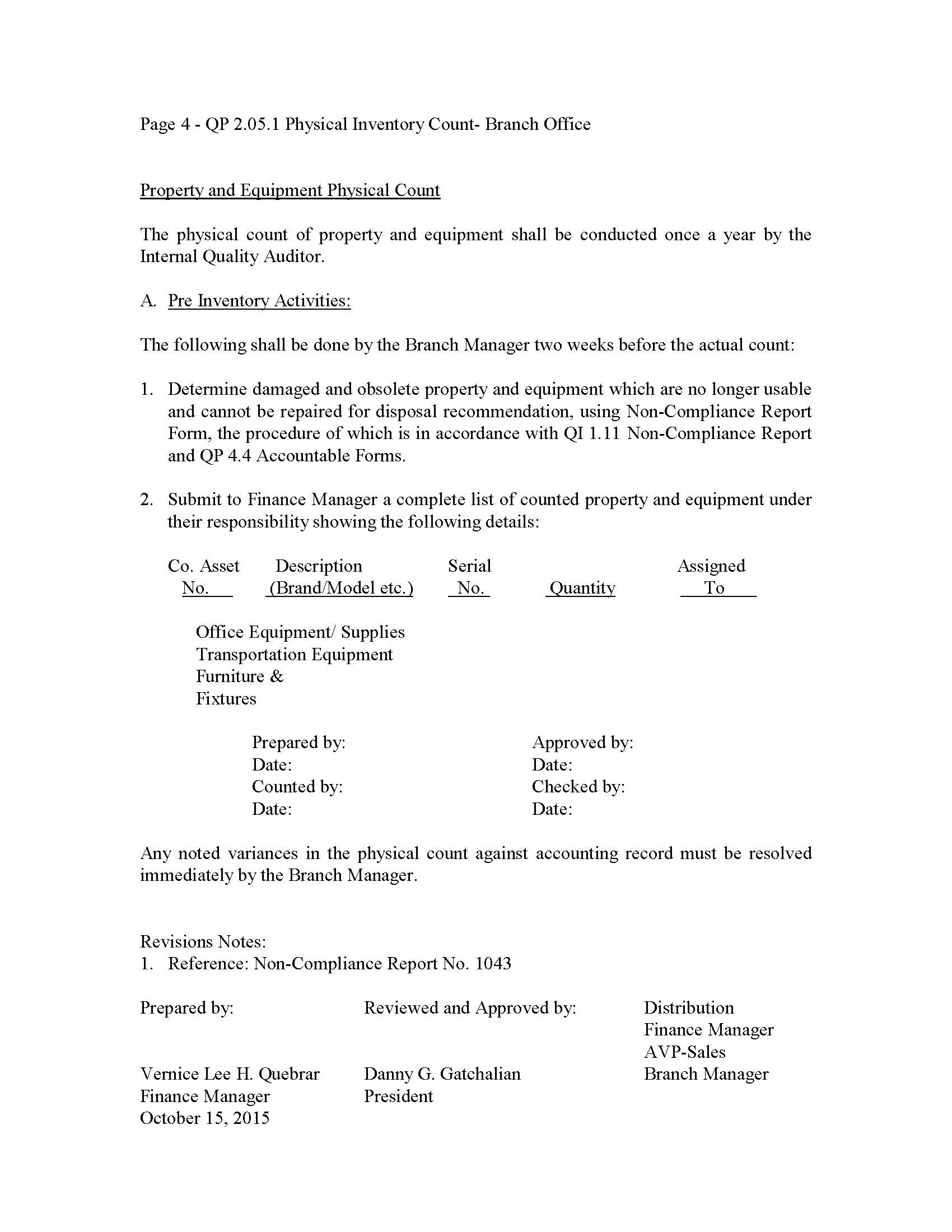 Page 4 - QP 2.05.1 Physical Inventory Count- Branch Office

Property and Equipment Physical Count

The physical count of property and equipment shall be conducted once a year by the Internal Quality Auditor.

A. Pre Inventory Activities:

The following shall be done by the Branch Manager two weeks before the actual count:

1. Determine damaged and obsolete property and equipment which are no longer usable and cannot be repaired for disposal recommendation, using Non-Compliance Report Form, the procedure of which is in accordance with QI 1.11 Non-Compliance Report and QP 4.4 Accountable Forms.

2. Submit to Finance Manager a complete list of counted property and equipment under their responsibility showing the following details:

| Co. Asset No. | Description (Brand/Model etc.) | Serial No. | Quantity | Assigned To |
|---|---|---|---|---|

Office Equipment/ Supplies
Transportation Equipment
Furniture &
Fixtures

Prepared by:
Date:
Counted by:
Date:

Approved by:
Date:
Checked by:
Date:

Any noted variances in the physical count against accounting record must be resolved immediately by the Branch Manager.

Revisions Notes:
1. Reference: Non-Compliance Report No. 1043

Prepared by:

Vernice Lee H. Quebrar
Finance Manager
October 15, 2015

Reviewed and Approved by:

Danny G. Gatchalian
President

Distribution
Finance Manager
AVP-Sales
Branch Manager